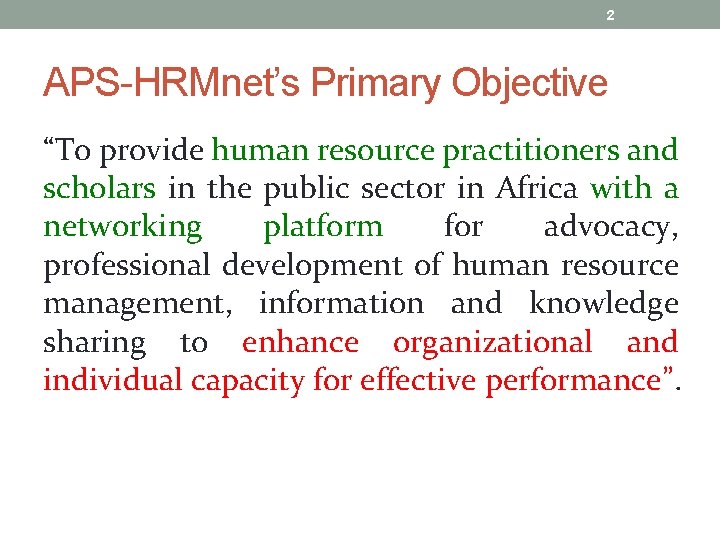 2

APS-HRMnet's Primary Objective

"To provide human resource practitioners and scholars in the public sector in Africa with a networking platform for advocacy, professional development of human resource management, information and knowledge sharing to enhance organizational and individual capacity for effective performance".